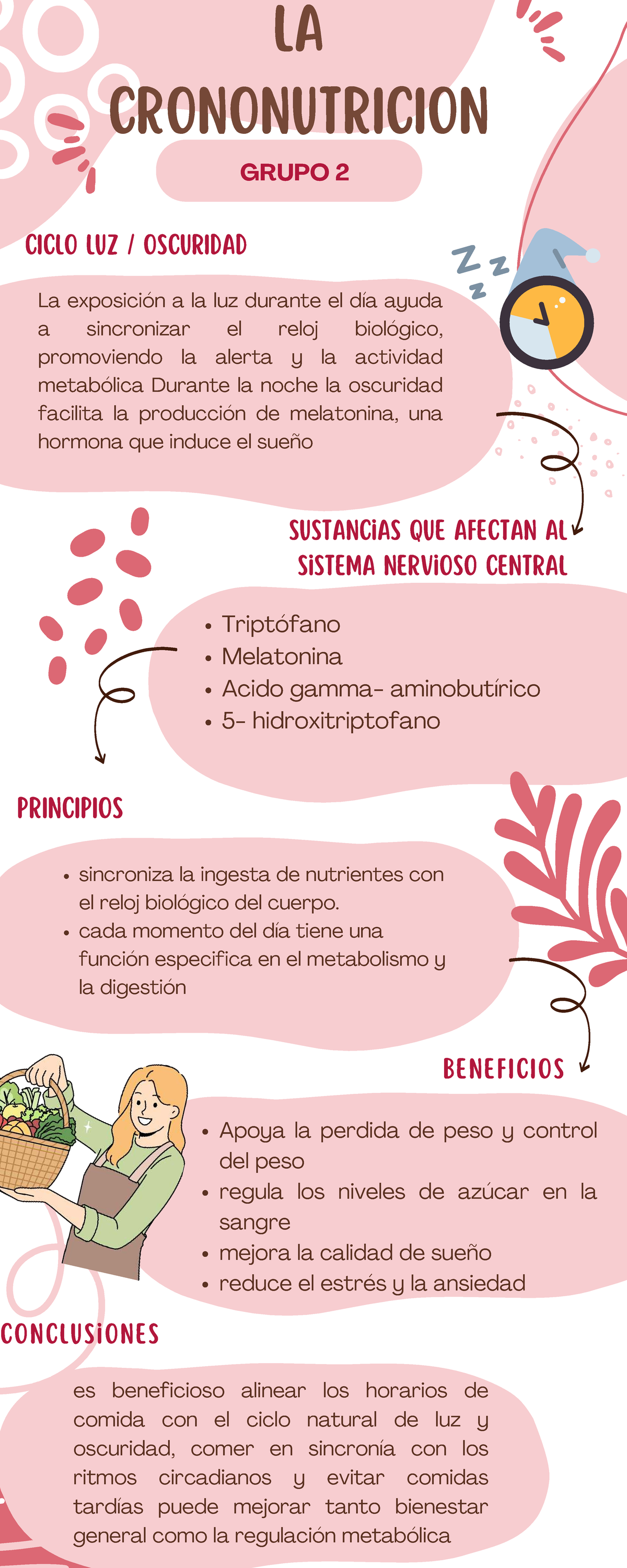 LA CRONONUTRICION

GRUPO 2

CICLO LUZ / OSCURIDAD

La exposición a la luz durante el día ayuda a sincronizar el reloj biológico, promoviendo la alerta y la actividad metabólica Durante la noche la oscuridad facilita la producción de melatonina, una hormona que induce el sueño

SUSTANCIAS QUE AFECTAN AL SISTEMA NERVIOSO CENTRAL

- Triptófano
- Melatonina
- Acido gamma- aminobutírico
- 5- hidroxitriptofano

PRINCIPIOS

- sincroniza la ingesta de nutrientes con el reloj biológico del cuerpo.
- cada momento del día tiene una función especifica en el metabolismo y la digestión

BENEFICIOS

- Apoya la perdida de peso y control del peso
- regula los niveles de azúcar en la sangre
- mejora la calidad de sueño
- reduce el estrés y la ansiedad

CONCLUSIONES

es beneficioso alinear los horarios de comida con el ciclo natural de luz y oscuridad, comer en sincronía con los ritmos circadianos y evitar comidas tardías puede mejorar tanto bienestar general como la regulación metabólica